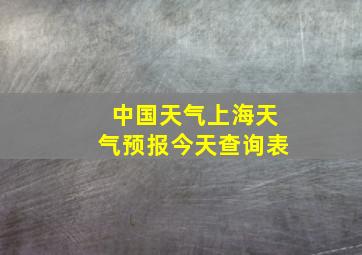 中国天气上海天气预报今天查询表